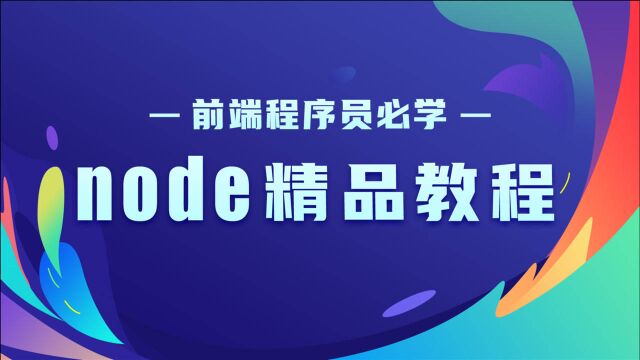 — 前端程序员必学 —

node精品教程